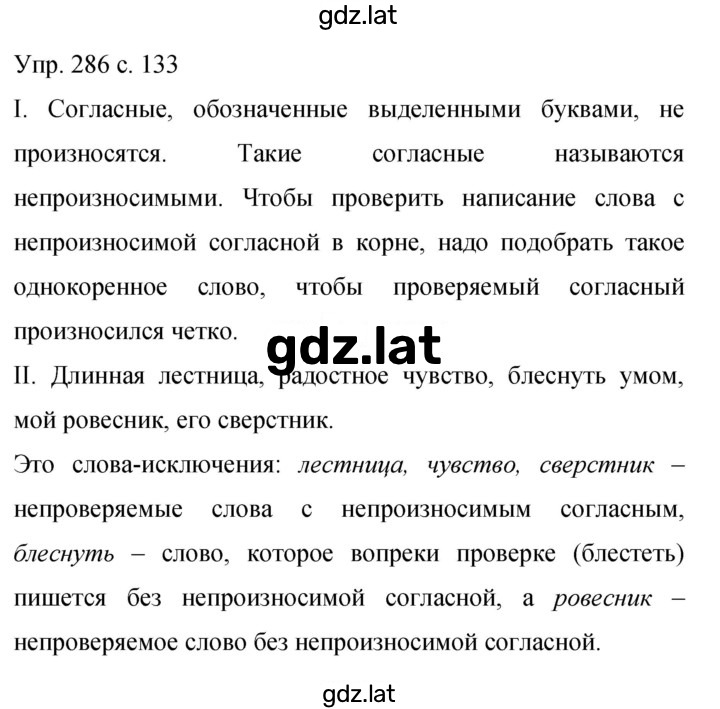 gdz.lat

Упр. 286 с. 133

I. Согласные, обозначенные выделенными буквами, не произносятся. Такие согласные называются непроизносимыми. Чтобы проверить написание слова с непроизносимой согласной в корне, надо подобрать такое однокоренное слово, чтобы проверяемый согласный произносился четко.

gdz.lat

II. Длинная лестница, радостное чувство, блеснуть умом, мой ровесник, его сверстник.

Это слова-исключения: лестница, чувство, сверстник – непроверяемые слова с непроизносимым согласным, блеснуть – слово, которое вопреки проверке (блестеть) пишется без непроизносимой согласной, а ровесник – непроверяемое слово без непроизносимой согласной.

gdz.lat